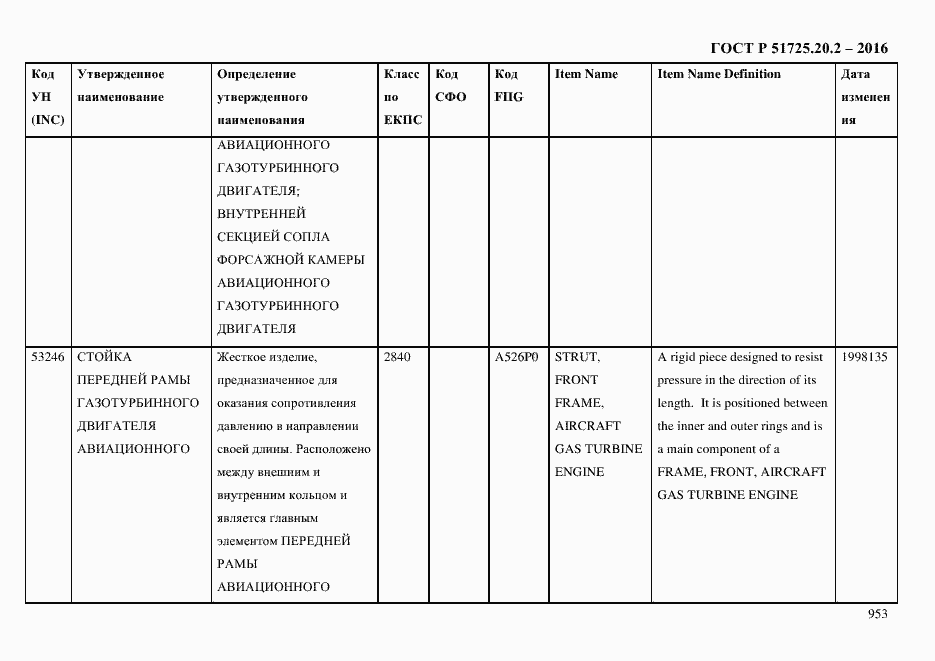 ГОСТ Р 51725.20.2 – 2016

| Код УН (INC) | Утвержденное наименование | Определение утвержденного наименования | Класс по ЕКПС | Код СФО | Код FIIG | Item Name | Item Name Definition | Дата изменения |
|---|---|---|---|---|---|---|---|---|
| | | АВИАЦИОННОГО ГАЗОТУРБИННОГО ДВИГАТЕЛЯ; ВНУТРЕННЕЙ СЕКЦИЕЙ СОПЛА ФОРСАЖНОЙ КАМЕРЫ АВИАЦИОННОГО ГАЗОТУРБИННОГО ДВИГАТЕЛЯ | | | | | | |
| 53246 | СТОЙКА ПЕРЕДНЕЙ РАМЫ ГАЗОТУРБИННОГО ДВИГАТЕЛЯ АВИАЦИОННОГО | Жесткое изделие, предназначенное для оказания сопротивления давлению в направлении своей длины. Расположено между внешним и внутренним кольцом и является главным элементом ПЕРЕДНЕЙ РАМЫ АВИАЦИОННОГО | 2840 | | A526P0 | STRUT, FRONT FRAME, AIRCRAFT GAS TURBINE ENGINE | A rigid piece designed to resist pressure in the direction of its length. It is positioned between the inner and outer rings and is a main component of a FRAME, FRONT, AIRCRAFT GAS TURBINE ENGINE | 1998135 |

953